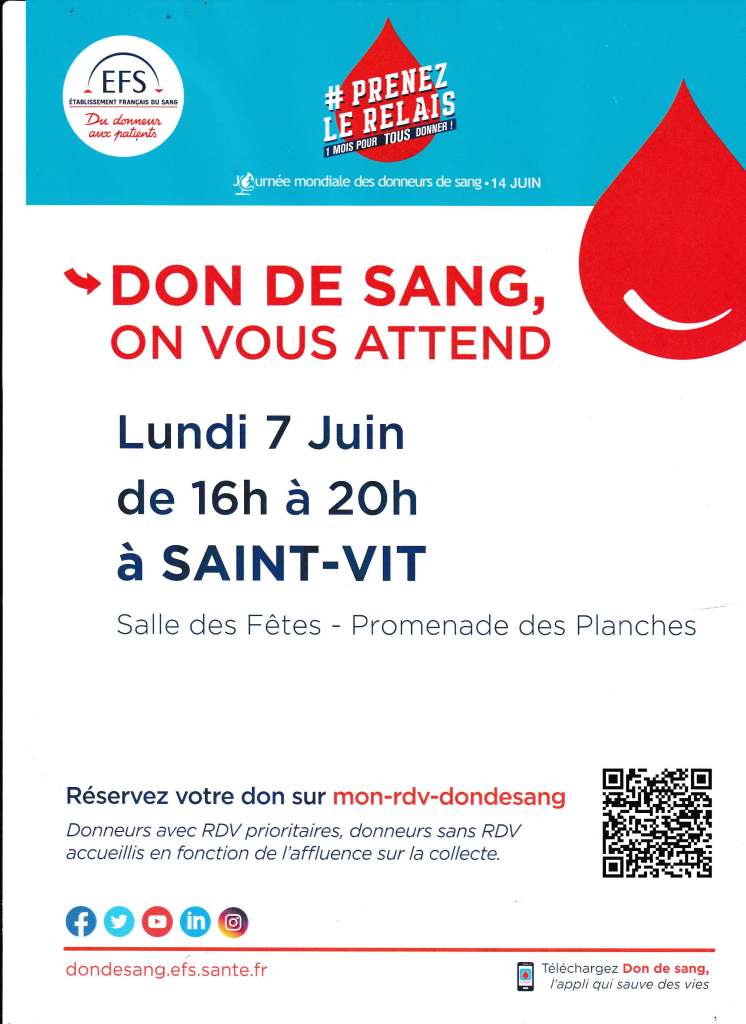 EFS
ÉTABLISSEMENT FRANÇAIS DU SANG
Du donneur aux patients

# PRENEZ LE RELAIS
1 MOIS POUR TOUS DONNER !

Journée mondiale des donneurs de sang • 14 JUIN

DON DE SANG,
ON VOUS ATTEND

Lundi 7 Juin
de 16h à 20h
à SAINT-VIT

Salle des Fêtes - Promenade des Planches

Réservez votre don sur mon-rdv-dondesang

Donneurs avec RDV prioritaires, donneurs sans RDV accueillis en fonction de l'affluence sur la collecte.

dondesang.efs.sante.fr

Téléchargez Don de sang,
l'appli qui sauve des vies